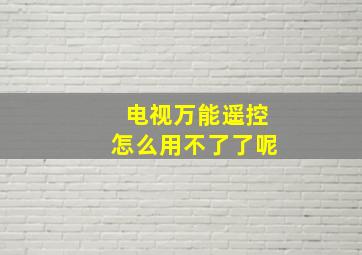 电视万能遥控
怎么用不了了呢